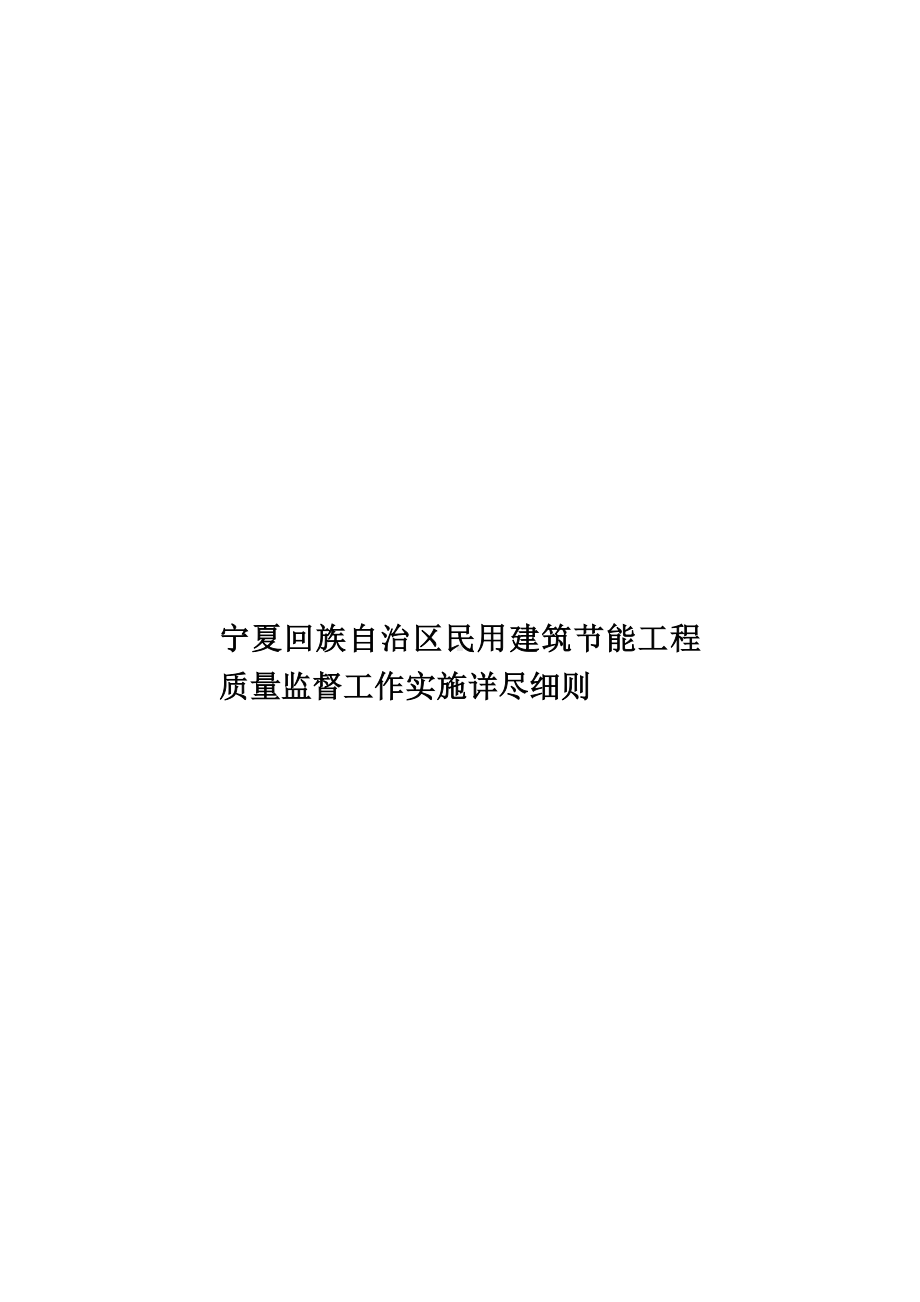 宁夏回族自治区民用建筑节能工程质量监督工作实施详尽细则